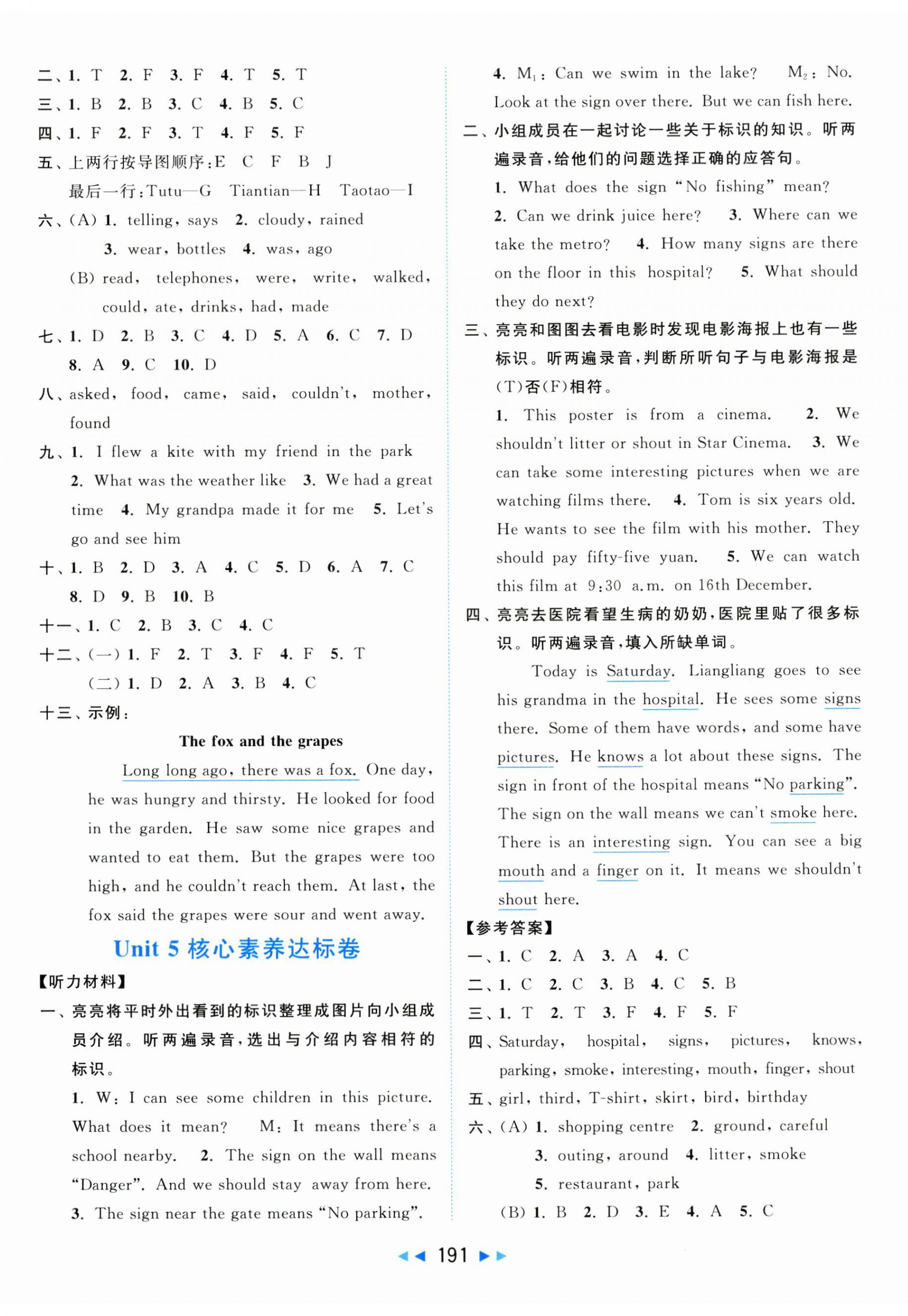 二、1. T 2. F 3. F 4. T 5. T
三、1. B 2. B 3. C 4. B 5. C
四、1. F 2. F 3. T 4. F 5. F
五、上两行按导图顺序:E C F B J
最后一行:Tutu—G Tiantian—H Taotao—I
六、(A) 1. telling, says 2. cloudy, rained
3. wear, bottles 4. was, ago
(B) read, telephones, were, write, walked, could, ate, drinks, had, made
七、1. D 2. B 3. C 4. D 5. A 6. C 7. D
8. A 9. C 10. D
八、asked, food, came, said, couldn't, mother, found
九、1. I flew a kite with my friend in the park
2. What was the weather like 3. We had a great time 4. My grandpa made it for me 5. Let's go and see him
十、1. B 2. D 3. A 4. C 5. D 6. A 7. C
8. D 9. B 10. B
十一、1. C 2. B 3. C 4. C
十二、(一) 1. F 2. T 3. F 4. F 5. T
(二) 1. D 2. A 3. B 4. C
十三、示例:

The fox and the grapes

Long long ago, there was a fox. One day, he was hungry and thirsty. He looked for food in the garden. He saw some nice grapes and wanted to eat them. But the grapes were too high, and he couldn't reach them. At last, the fox said the grapes were sour and went away.

Unit 5 核心素养达标卷

【听力材料】
一、亮亮将平时外出看到的标识整理成图片向小组成员介绍。听两遍录音,选出与介绍内容相符的标识。
1. W: I can see some children in this picture. What does it mean? M: It means there's a school nearby. 2. The sign on the wall means "Danger". And we should stay away from here. 3. The sign near the gate means "No parking". 4. $M_1$: Can we swim in the lake? $M_2$: No. Look at the sign over there. But we can fish here.
二、小组成员在一起讨论一些关于标识的知识。听两遍录音,给他们的问题选择正确的应答句。
1. What does the sign "No fishing" mean? 2. Can we drink juice here? 3. Where can we take the metro? 4. How many signs are there on the floor in this hospital? 5. What should they do next?
三、亮亮和图图去看电影时发现电影海报上也有一些标识。听两遍录音,判断所听句子与电影海报是(T)否(F)相符。
1. This poster is from a cinema. 2. We shouldn't litter or shout in Star Cinema. 3. We can take some interesting pictures when we are watching films there. 4. Tom is six years old. He wants to see the film with his mother. They should pay fifty-five yuan. 5. We can watch this film at 9:30 a.m. on 16th December.
四、亮亮去医院看望生病的奶奶,医院里贴了很多标识。听两遍录音,填入所缺单词。
Today is Saturday. Liangliang goes to see his grandma in the hospital. He sees some signs there. Some of them have words, and some have pictures. He knows a lot about these signs. The sign in front of the hospital means "No parking". The sign on the wall means we can't smoke here. There is an interesting sign. You can see a big mouth and a finger on it. It means we shouldn't shout here.
【参考答案】
一、1. C 2. A 3. A 4. C
二、1. C 2. C 3. B 4. C 5. B
三、1. T 2. T 3. F 4. F 5. F
四、Saturday, hospital, signs, pictures, knows, parking, smoke, interesting, mouth, finger, shout
五、girl, third, T-shirt, skirt, bird, birthday
六、(A) 1. shopping centre 2. ground, careful
3. outing, around 4. litter, smoke
5. restaurant, park
(B) 1. B 2. D 3. E 4. A 5. C

191